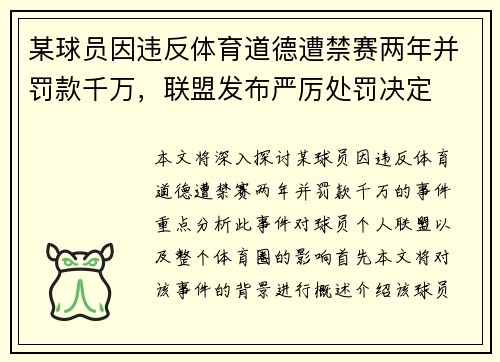 某球员因违反体育道德遭禁赛两年并罚款千万，联盟发布严厉处罚决定

本文将深入探讨某球员因违反体育道德遭禁赛两年并罚款千万的事件重点分析此事件对球员个人联盟以及整个体育圈的影响首先本文将对该事件的背景进行概述介绍该球员